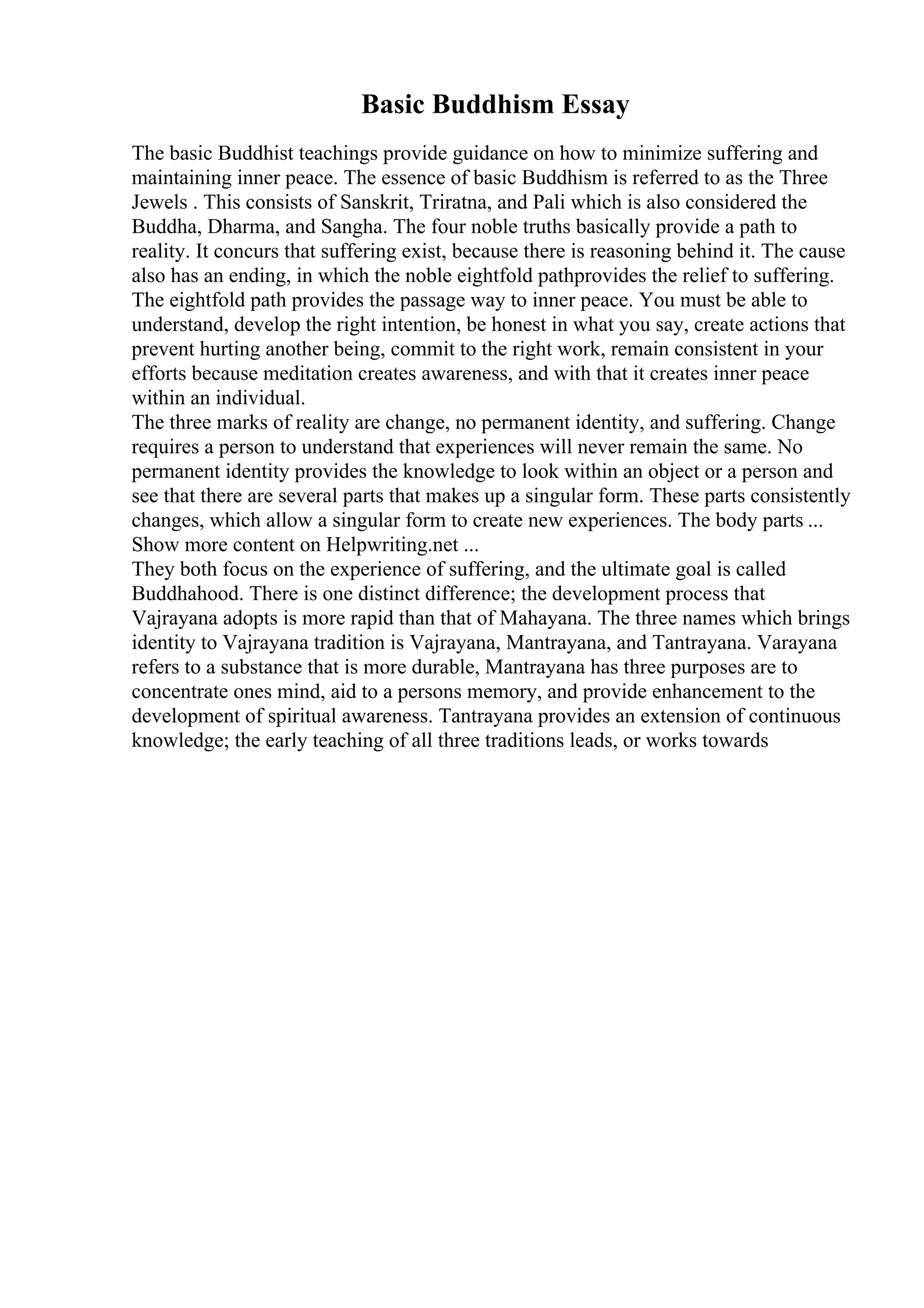 Basic Buddhism Essay

The basic Buddhist teachings provide guidance on how to minimize suffering and maintaining inner peace. The essence of basic Buddhism is referred to as the Three Jewels . This consists of Sanskrit, Triratna, and Pali which is also considered the Buddha, Dharma, and Sangha. The four noble truths basically provide a path to reality. It concurs that suffering exist, because there is reasoning behind it. The cause also has an ending, in which the noble eightfold pathprovides the relief to suffering. The eightfold path provides the passage way to inner peace. You must be able to understand, develop the right intention, be honest in what you say, create actions that prevent hurting another being, commit to the right work, remain consistent in your efforts because meditation creates awareness, and with that it creates inner peace within an individual.
The three marks of reality are change, no permanent identity, and suffering. Change requires a person to understand that experiences will never remain the same. No permanent identity provides the knowledge to look within an object or a person and see that there are several parts that makes up a singular form. These parts consistently changes, which allow a singular form to create new experiences. The body parts ...
Show more content on Helpwriting.net ...
They both focus on the experience of suffering, and the ultimate goal is called Buddhahood. There is one distinct difference; the development process that Vajrayana adopts is more rapid than that of Mahayana. The three names which brings identity to Vajrayana tradition is Vajrayana, Mantrayana, and Tantrayana. Varayana refers to a substance that is more durable, Mantrayana has three purposes are to concentrate ones mind, aid to a persons memory, and provide enhancement to the development of spiritual awareness. Tantrayana provides an extension of continuous knowledge; the early teaching of all three traditions leads, or works towards